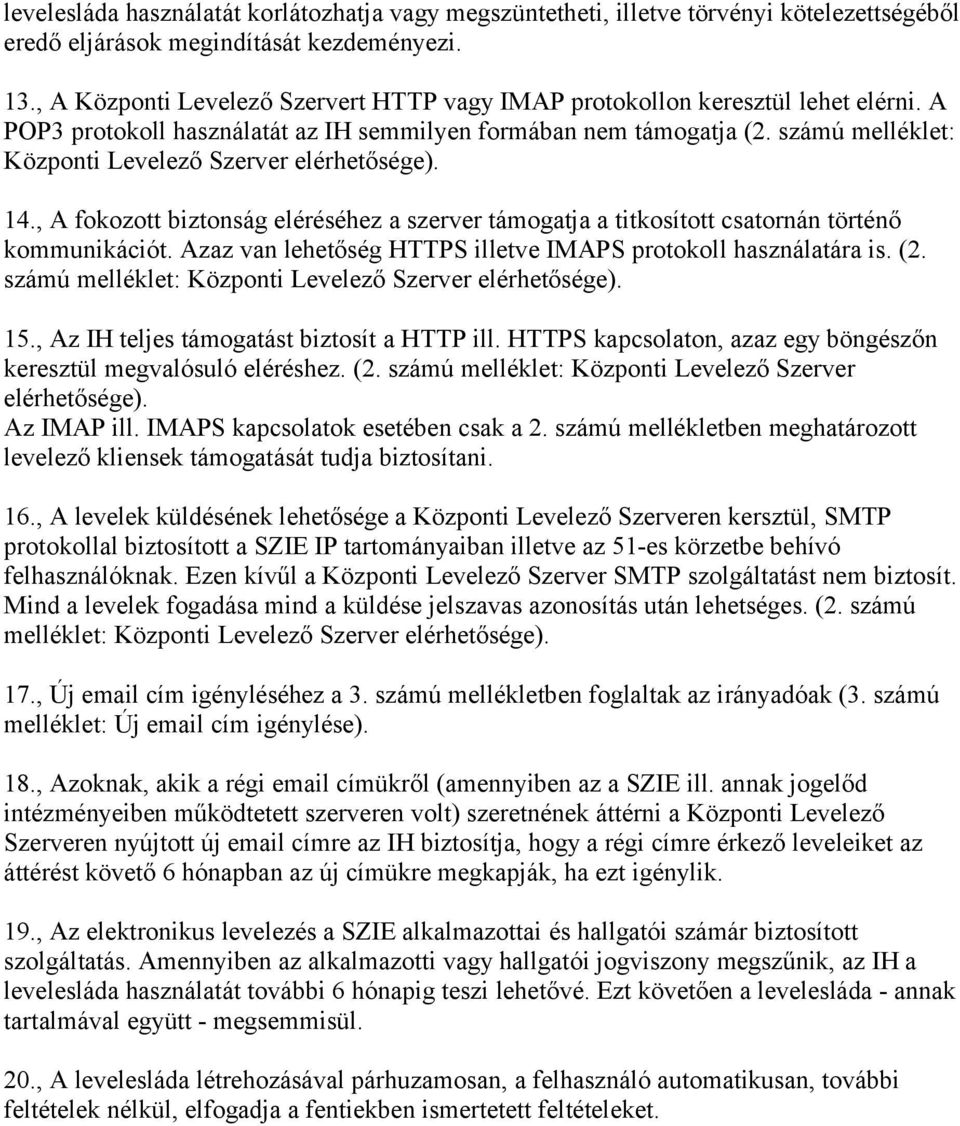 levelesláda használatát korlátozhatja vagy megszüntetheti, illetve törvényi kötelezettségéből eredő eljárások megindítását kezdeményezi.

13., A Központi Levelező Szervert HTTP vagy IMAP protokollon keresztül lehet elérni. A POP3 protokoll használatát az IH semmilyen formában nem támogatja (2. számú melléklet: Központi Levelező Szerver elérhetősége).

14., A fokozott biztonság eléréséhez a szerver támogatja a titkosított csatornán történő kommunikációt. Azaz van lehetőség HTTPS illetve IMAPS protokoll használatára is. (2. számú melléklet: Központi Levelező Szerver elérhetősége).

15., Az IH teljes támogatást biztosít a HTTP ill. HTTPS kapcsolaton, azaz egy böngészőn keresztül megvalósuló eléréshez. (2. számú melléklet: Központi Levelező Szerver elérhetősége).
Az IMAP ill. IMAPS kapcsolatok esetében csak a 2. számú mellékletben meghatározott levelező kliensek támogatását tudja biztosítani.

16., A levelek küldésének lehetősége a Központi Levelező Szerveren kersztül, SMTP protokollal biztosított a SZIE IP tartományaiban illetve az 51-es körzetbe behívó felhasználóknak. Ezen kívűl a Központi Levelező Szerver SMTP szolgáltatást nem biztosít. Mind a levelek fogadása mind a küldése jelszavas azonosítás után lehetséges. (2. számú melléklet: Központi Levelező Szerver elérhetősége).

17., Új email cím igényléséhez a 3. számú mellékletben foglaltak az irányadóak (3. számú melléklet: Új email cím igénylése).

18., Azoknak, akik a régi email címükről (amennyiben az a SZIE ill. annak jogelőd intézményeiben működtetett szerveren volt) szeretnének áttérni a Központi Levelező Szerveren nyújtott új email címre az IH biztosítja, hogy a régi címre érkező leveleiket az áttérést követő 6 hónapban az új címükre megkapják, ha ezt igénylik.

19., Az elektronikus levelezés a SZIE alkalmazottai és hallgatói számár biztosított szolgáltatás. Amennyiben az alkalmazotti vagy hallgatói jogviszony megszűnik, az IH a levelesláda használatát további 6 hónapig teszi lehetővé. Ezt követően a levelesláda - annak tartalmával együtt - megsemmisül.

20., A levelesláda létrehozásával párhuzamosan, a felhasználó automatikusan, további feltételek nélkül, elfogadja a fentiekben ismertetett feltételeket.